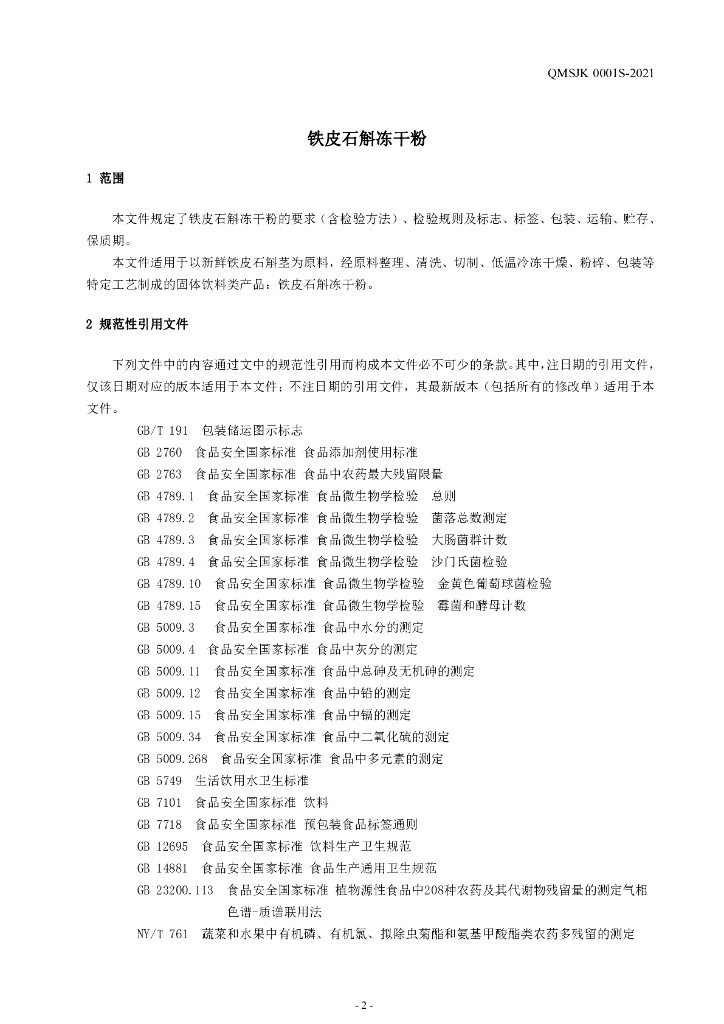 QMSJK 0001S-2021

铁皮石斛冻干粉

1 范围

本文件规定了铁皮石斛冻干粉的要求（含检验方法）、检验规则及标志、标签、包装、运输、贮存、保质期。

本文件适用于以新鲜铁皮石斛茎为原料，经原料整理、清洗、切制、低温冷冻干燥、粉碎、包装等特定工艺制成的固体饮料类产品：铁皮石斛冻干粉。

2 规范性引用文件

下列文件中的内容通过文中的规范性引用而构成本文件必不可少的条款。其中，注日期的引用文件，仅该日期对应的版本适用于本文件；不注日期的引用文件，其最新版本（包括所有的修改单）适用于本文件。

GB/T 191 包装储运图示标志
GB 2760 食品安全国家标准 食品添加剂使用标准
GB 2763 食品安全国家标准 食品中农药最大残留限量
GB 4789.1 食品安全国家标准 食品微生物学检验 总则
GB 4789.2 食品安全国家标准 食品微生物学检验 菌落总数测定
GB 4789.3 食品安全国家标准 食品微生物学检验 大肠菌群计数
GB 4789.4 食品安全国家标准 食品微生物学检验 沙门氏菌检验
GB 4789.10 食品安全国家标准 食品微生物学检验 金黄色葡萄球菌检验
GB 4789.15 食品安全国家标准 食品微生物学检验 霉菌和酵母计数
GB 5009.3 食品安全国家标准 食品中水分的测定
GB 5009.4 食品安全国家标准 食品中灰分的测定
GB 5009.11 食品安全国家标准 食品中总砷及无机砷的测定
GB 5009.12 食品安全国家标准 食品中铅的测定
GB 5009.15 食品安全国家标准 食品中镉的测定
GB 5009.34 食品安全国家标准 食品中二氧化硫的测定
GB 5009.268 食品安全国家标准 食品中多元素的测定
GB 5749 生活饮用水卫生标准
GB 7101 食品安全国家标准 饮料
GB 7718 食品安全国家标准 预包装食品标签通则
GB 12695 食品安全国家标准 饮料生产卫生规范
GB 14881 食品安全国家标准 食品生产通用卫生规范
GB 23200.113 食品安全国家标准 植物源性食品中208种农药及其代谢物残留量的测定气相色谱-质谱联用法
NY/T 761 蔬菜和水果中有机磷、有机氯、拟除虫菊酯和氨基甲酸酯类农药多残留的测定

- 2 -